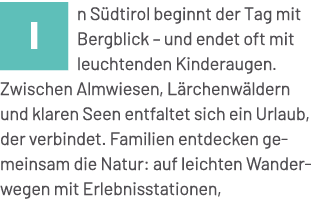 In Südtirol beginnt der Tag mit Bergblick – und endet oft mit leuchtenden Kinderaugen. Zwischen Almwiesen, Lärchenwäldern und klaren Seen entfaltet sich ein Urlaub, der verbindet. Familien entdecken gemeinsam die Natur: auf leichten Wanderwegen mit Erlebnisstationen,